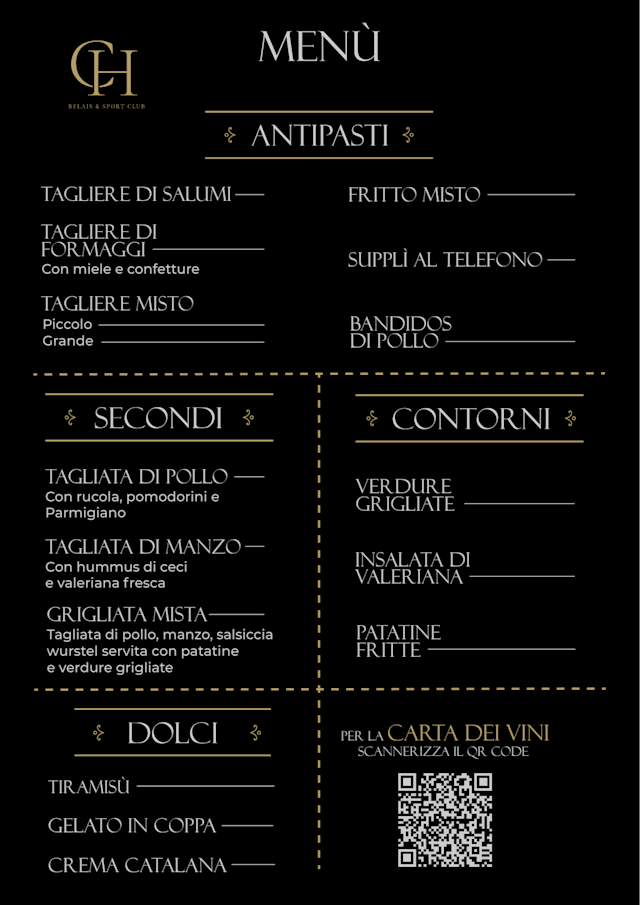 CH
RELAIS & SPORT CLUB

MENÙ

ANTIPASTI

TAGLIERE DI SALUMI

TAGLIERE DI FORMAGGI
Con miele e confetture

TAGLIERE MISTO
Piccolo
Grande

FRITTO MISTO

SUPPLÌ AL TELEFONO

BANDIDOS DI POLLO

SECONDI

TAGLIATA DI POLLO
Con rucola, pomodorini e Parmigiano

TAGLIATA DI MANZO
Con hummus di ceci e valeriana fresca

GRIGLIATA MISTA
Tagliata di pollo, manzo, salsiccia wurstel servita con patatine e verdure grigliate

CONTORNI

VERDURE GRIGLIATE

INSALATA DI VALERIANA

PATATINE FRITTE

DOLCI

TIRAMISÙ

GELATO IN COPPA

CREMA CATALANA

PER LA CARTA DEI VINI
SCANNERIZZA IL QR CODE